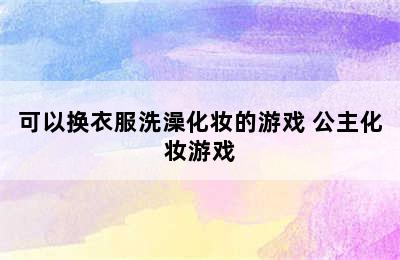 可以换衣服洗澡化妆的游戏 公主化妆游戏